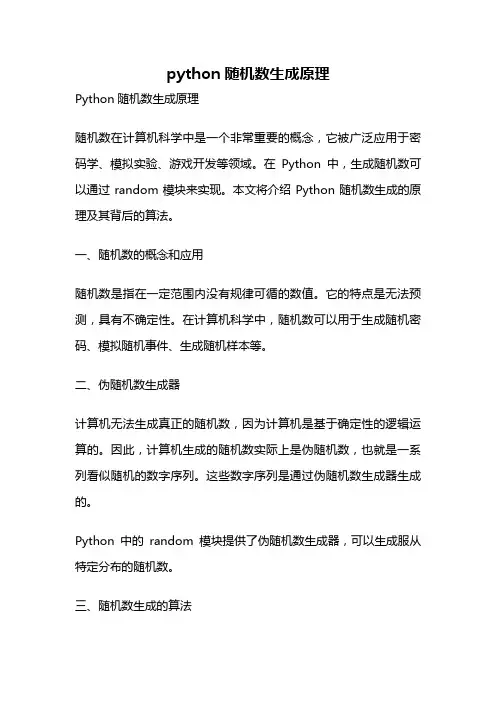 python 随机数生成原理

Python 随机数生成原理

随机数在计算机科学中是一个非常重要的概念，它被广泛应用于密码学、模拟实验、游戏开发等领域。在 Python 中，生成随机数可以通过 random 模块来实现。本文将介绍 Python 随机数生成的原理及其背后的算法。

一、随机数的概念和应用

随机数是指在一定范围内没有规律可循的数值。它的特点是无法预测，具有不确定性。在计算机科学中，随机数可以用于生成随机密码、模拟随机事件、生成随机样本等。

二、伪随机数生成器

计算机无法生成真正的随机数，因为计算机是基于确定性的逻辑运算的。因此，计算机生成的随机数实际上是伪随机数，也就是一系列看似随机的数字序列。这些数字序列是通过伪随机数生成器生成的。

Python 中的 random 模块提供了伪随机数生成器，可以生成服从特定分布的随机数。

三、随机数生成的算法